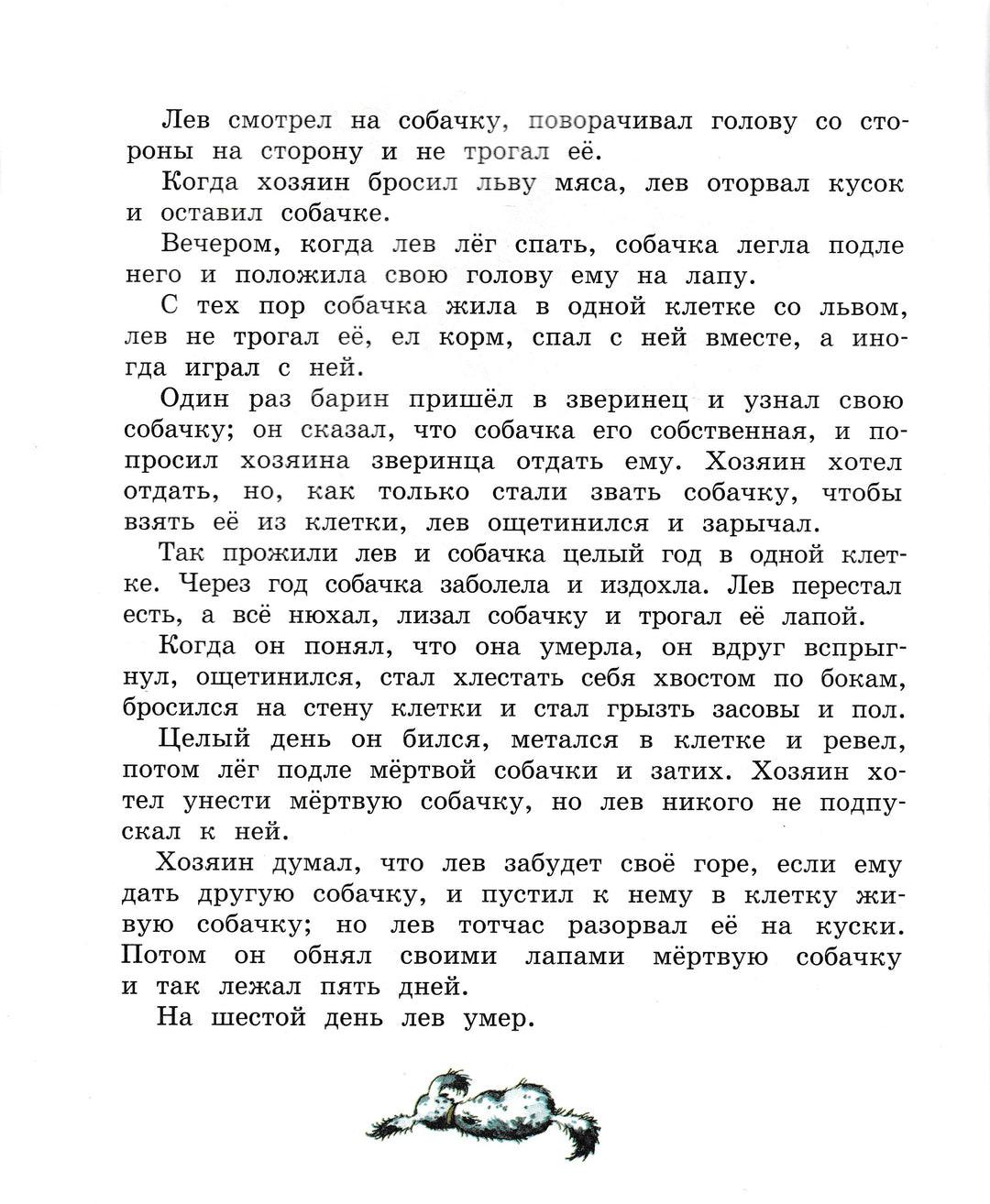 Лев смотрел на собачку, поворачивал голову со стороны на сторону и не трогал её.

Когда хозяин бросил льву мяса, лев оторвал кусок и оставил собачке.

Вечером, когда лев лёг спать, собачка легла подле него и положила свою голову ему на лапу.

С тех пор собачка жила в одной клетке со львом, лев не трогал её, ел корм, спал с ней вместе, а иногда играл с ней.

Один раз барин пришёл в зверинец и узнал свою собачку; он сказал, что собачка его собственная, и попросил хозяина зверинца отдать ему. Хозяин хотел отдать, но, как только стали звать собачку, чтобы взять её из клетки, лев ощетинился и зарычал.

Так прожили лев и собачка целый год в одной клетке. Через год собачка заболела и издохла. Лев перестал есть, а всё нюхал, лизал собачку и трогал её лапой.

Когда он понял, что она умерла, он вдруг вспрыгнул, ощетинился, стал хлестать себя хвостом по бокам, бросился на стену клетки и стал грызть засовы и пол.

Целый день он бился, метался в клетке и ревел, потом лёг подле мёртвой собачки и затих. Хозяин хотел унести мёртвую собачку, но лев никого не подпускал к ней.

Хозяин думал, что лев забудет своё горе, если ему дать другую собачку, и пустил к нему в клетку живую собачку; но лев тотчас разорвал её на куски. Потом он обнял своими лапами мёртвую собачку и так лежал пять дней.

На шестой день лев умер.